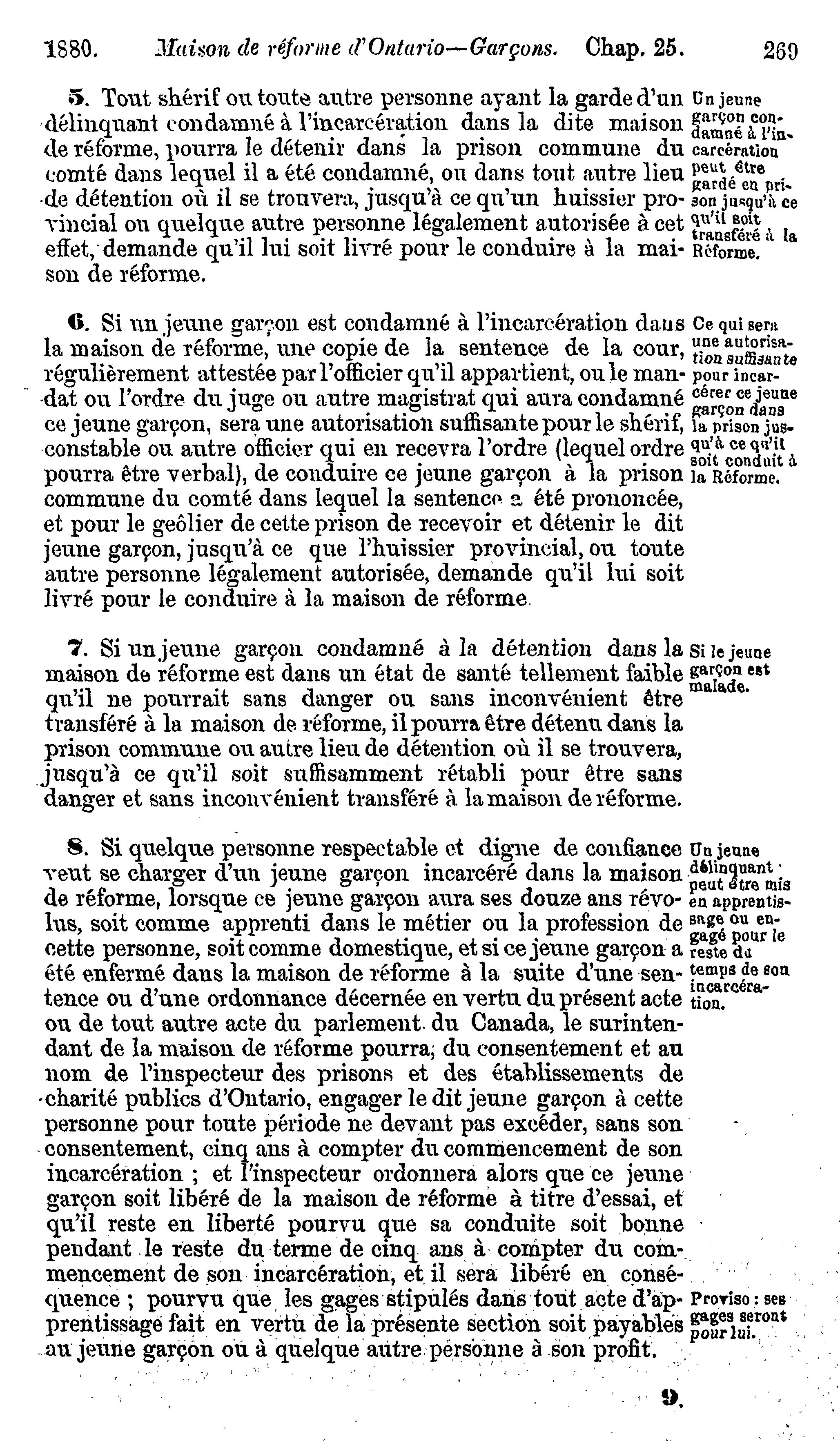 1880. Maison de réforme d'Ontario—Garçons. Chap. 25. 269

5. Tout shérif ou toute autre personne ayant la garde d'un délinquant condamné à l'incarcération dans la dite maison de réforme, pourra le détenir dans la prison commune du comté dans lequel il a été condamné, ou dans tout autre lieu de détention où il se trouvera, jusqu'à ce qu'un huissier provincial ou quelque autre personne légalement autorisée à cet effet, demande qu'il lui soit livré pour le conduire à la maison de réforme.

Un jeune garçon condamné à l'incarcération peut être gardé en prison jusqu'à ce qu'il soit transféré à la Réforme.

6. Si un jeune garçon est condamné à l'incarcération dans la maison de réforme, une copie de la sentence de la cour, régulièrement attestée par l'officier qu'il appartient, ou le mandat ou l'ordre du juge ou autre magistrat qui aura condamné ce jeune garçon, sera une autorisation suffisante pour le shérif, constable ou autre officier qui en recevra l'ordre (lequel ordre pourra être verbal), de conduire ce jeune garçon à la prison commune du comté dans lequel la sentence a été prononcée, et pour le geôlier de cette prison de recevoir et détenir le dit jeune garçon, jusqu'à ce que l'huissier provincial, ou toute autre personne légalement autorisée, demande qu'il lui soit livré pour le conduire à la maison de réforme.

Ce qui sera une autorisation suffisante pour incarcérer ce jeune garçon dans la prison jusqu'à ce qu'il soit conduit à la Réforme.

7. Si un jeune garçon condamné à la détention dans la maison de réforme est dans un état de santé tellement faible qu'il ne pourrait sans danger ou sans inconvénient être transféré à la maison de réforme, il pourra être détenu dans la prison commune ou autre lieu de détention où il se trouvera, jusqu'à ce qu'il soit suffisamment rétabli pour être sans danger et sans inconvénient transféré à la maison de réforme.

Si le jeune garçon est malade.

8. Si quelque personne respectable et digne de confiance veut se charger d'un jeune garçon incarcéré dans la maison de réforme, lorsque ce jeune garçon aura ses douze ans révolus, soit comme apprenti dans le métier ou la profession de cette personne, soit comme domestique, et si ce jeune garçon a été enfermé dans la maison de réforme à la suite d'une sentence ou d'une ordonnance décernée en vertu du présent acte ou de tout autre acte du parlement du Canada, le surintendant de la maison de réforme pourra, du consentement et au nom de l'inspecteur des prisons et des établissements de charité publics d'Ontario, engager le dit jeune garçon à cette personne pour toute période ne devant pas excéder, sans son consentement, cinq ans à compter du commencement de son incarcération ; et l'inspecteur ordonnera alors que ce jeune garçon soit libéré de la maison de réforme à titre d'essai, et qu'il reste en liberté pourvu que sa conduite soit bonne pendant le reste du terme de cinq ans à compter du commencement de son incarcération, et il sera libéré en conséquence ; pourvu que les gages stipulés dans tout acte d'apprentissage fait en vertu de la présente section soit payables au jeune garçon ou à quelque autre personne à son profit.

Un jeune délinquant peut être mis en apprentissage ou engagé pour le reste du temps de son incarcération.

Proviso : ses gages seront pour lui.

9.